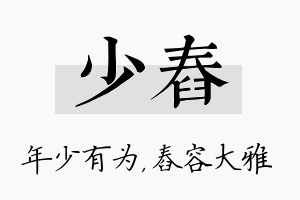 少春

年少有为，春容大雅